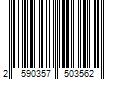 2 590357 503562